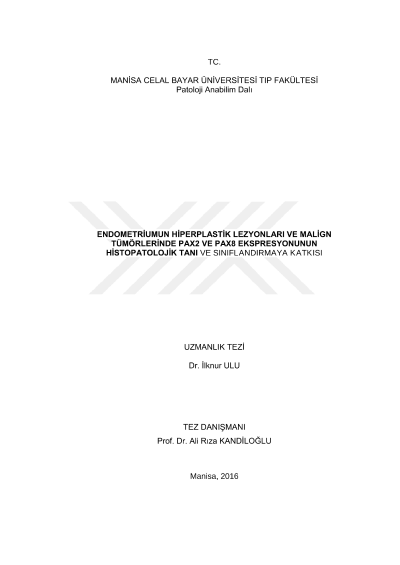 TC.

MANİSA CELAL BAYAR ÜNİVERSİTESİ TIP FAKÜLTESİ
Patoloji Anabilim Dalı

ENDOMETRİUMUN HİPERPLASTİK LEZYONLARI VE MALİGN TÜMÖRLERİNDE PAX2 VE PAX8 EKSPRESYONUNUN HİSTOPATOLOJİK TANI VE SINIFLANDIRMAYA KATKISI

UZMANLIK TEZİ

Dr. İlknur ULU

TEZ DANIŞMANI
Prof. Dr. Ali Rıza KANDİLOĞLU

Manisa, 2016